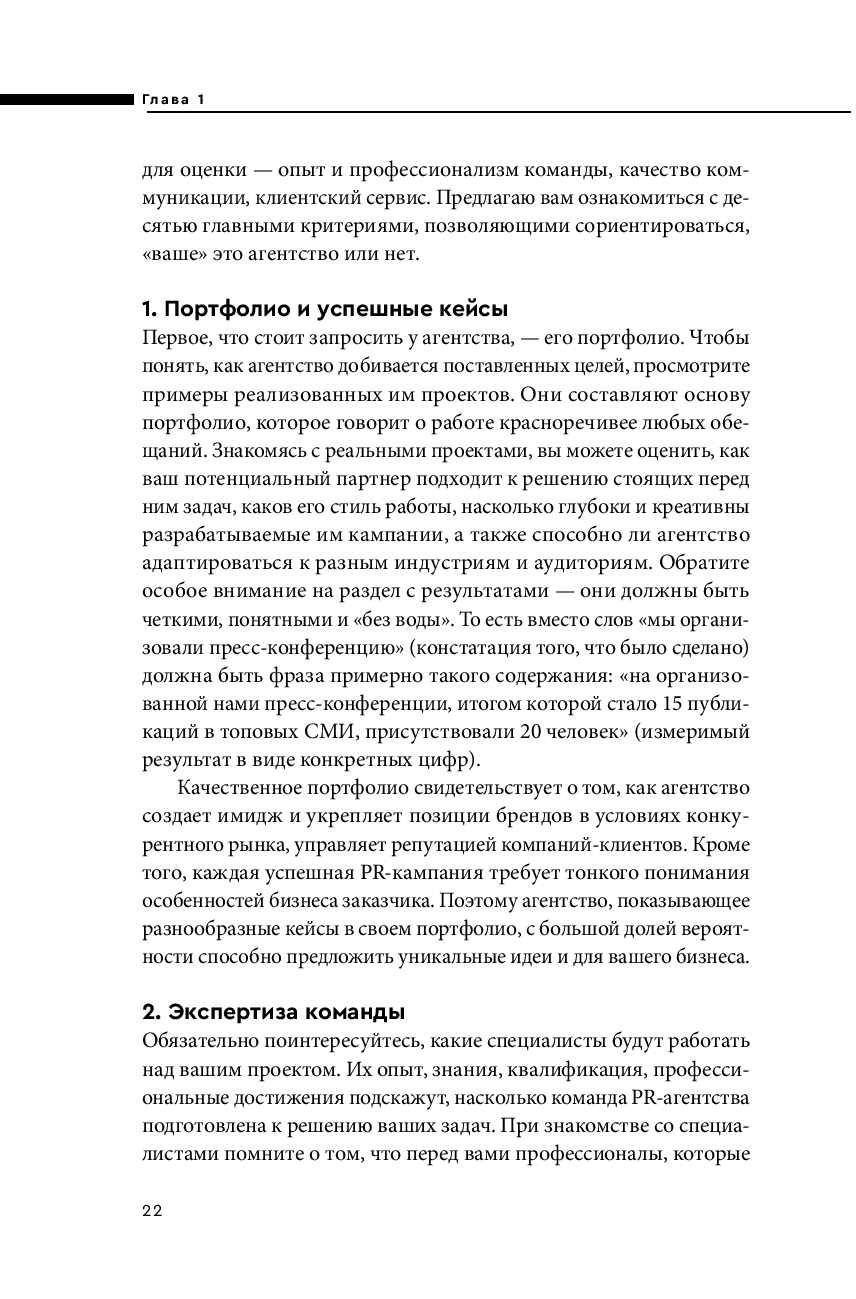 Глава 1

для оценки — опыт и профессионализм команды, качество коммуникации, клиентский сервис. Предлагаю вам ознакомиться с десятью главными критериями, позволяющими сориентироваться, «ваше» это агентство или нет.

1. Портфолио и успешные кейсы
Первое, что стоит запросить у агентства, — его портфолио. Чтобы понять, как агентство добивается поставленных целей, просмотрите примеры реализованных им проектов. Они составляют основу портфолио, которое говорит о работе красноречивее любых обещаний. Знакомясь с реальными проектами, вы можете оценить, как ваш потенциальный партнер подходит к решению стоящих перед ним задач, каков его стиль работы, насколько глубоки и креативны разрабатываемые им кампании, а также способно ли агентство адаптироваться к разным индустриям и аудиториям. Обратите особое внимание на раздел с результатами — они должны быть четкими, понятными и «без воды». То есть вместо слов «мы организовали пресс-конференцию» (констатация того, что было сделано) должна быть фраза примерно такого содержания: «на организованной нами пресс-конференции, итогом которой стало 15 публикаций в топовых СМИ, присутствовали 20 человек» (измеримый результат в виде конкретных цифр).

Качественное портфолио свидетельствует о том, как агентство создает имидж и укрепляет позиции брендов в условиях конкурентного рынка, управляет репутацией компаний-клиентов. Кроме того, каждая успешная PR-кампания требует тонкого понимания особенностей бизнеса заказчика. Поэтому агентство, показывающее разнообразные кейсы в своем портфолио, с большой долей вероятности способно предложить уникальные идеи и для вашего бизнеса.

2. Экспертиза команды
Обязательно поинтересуйтесь, какие специалисты будут работать над вашим проектом. Их опыт, знания, квалификация, профессиональные достижения подскажут, насколько команда PR-агентства подготовлена к решению ваших задач. При знакомстве со специалистами помните о том, что перед вами профессионалы, которые

22